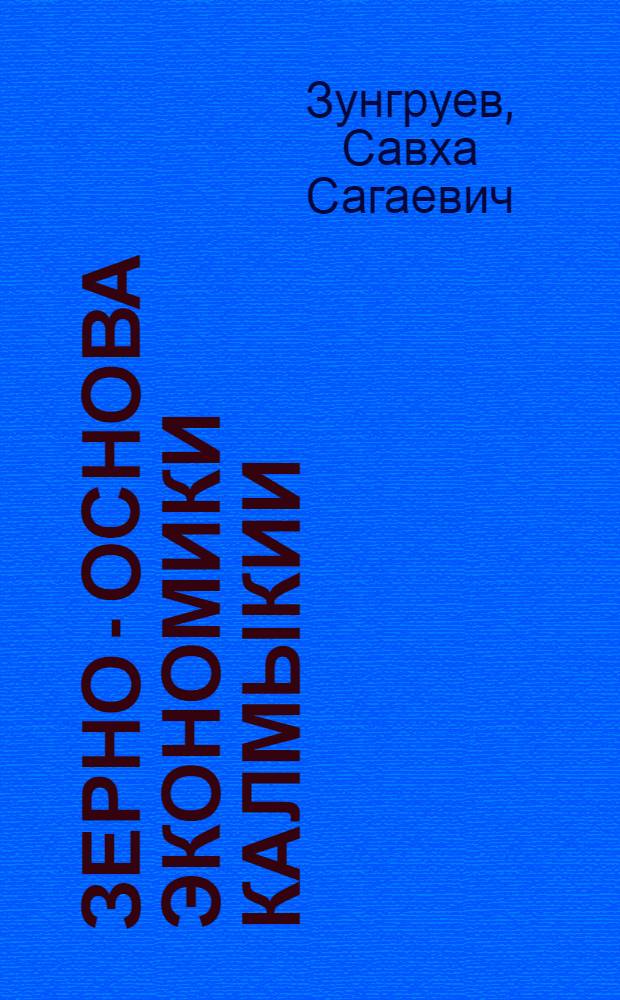 Зунгруев,
Савха
Сагаевич

ЗЕРНО - ОСНОВА ЭКОНОМИКИ КАЛМЫКИИ